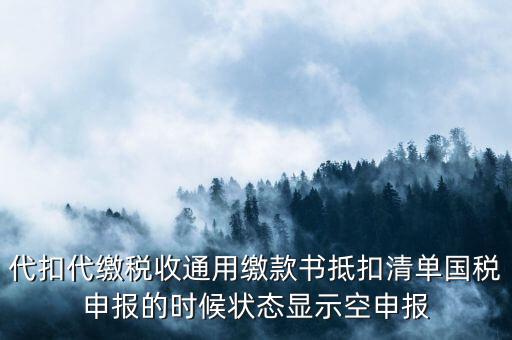 代扣代缴税收通用缴款书抵扣清单国税申报的时候状态显示空申报